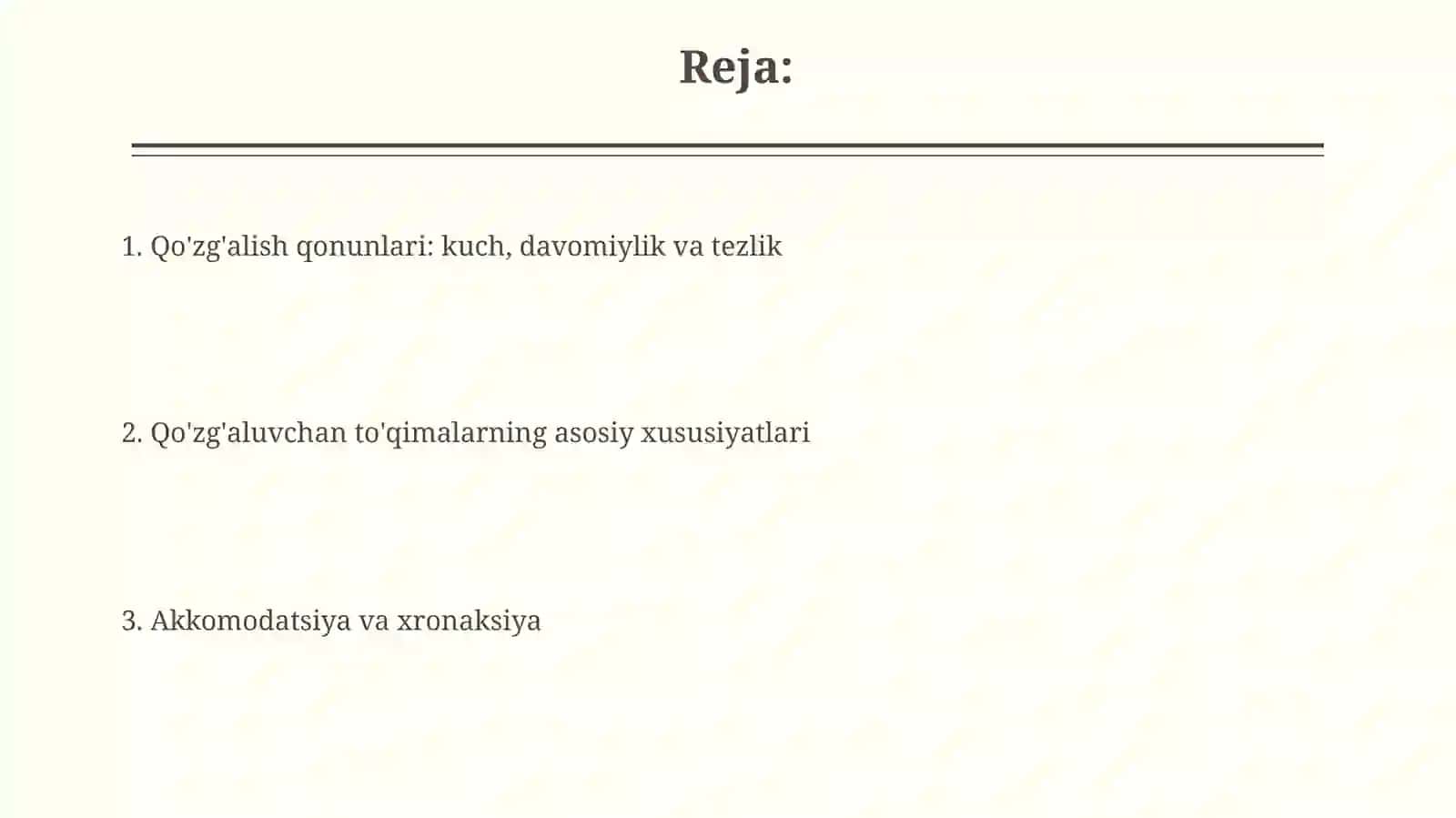 Reja:

1. Qo'zg'alish qonunlari: kuch, davomiylik va tezlik

2. Qo'zg'aluvchan to'qimalarning asosiy xususiyatlari

3. Akkomodatsiya va xronaksiya